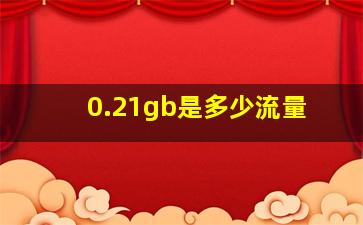 0.21gb是多少流量